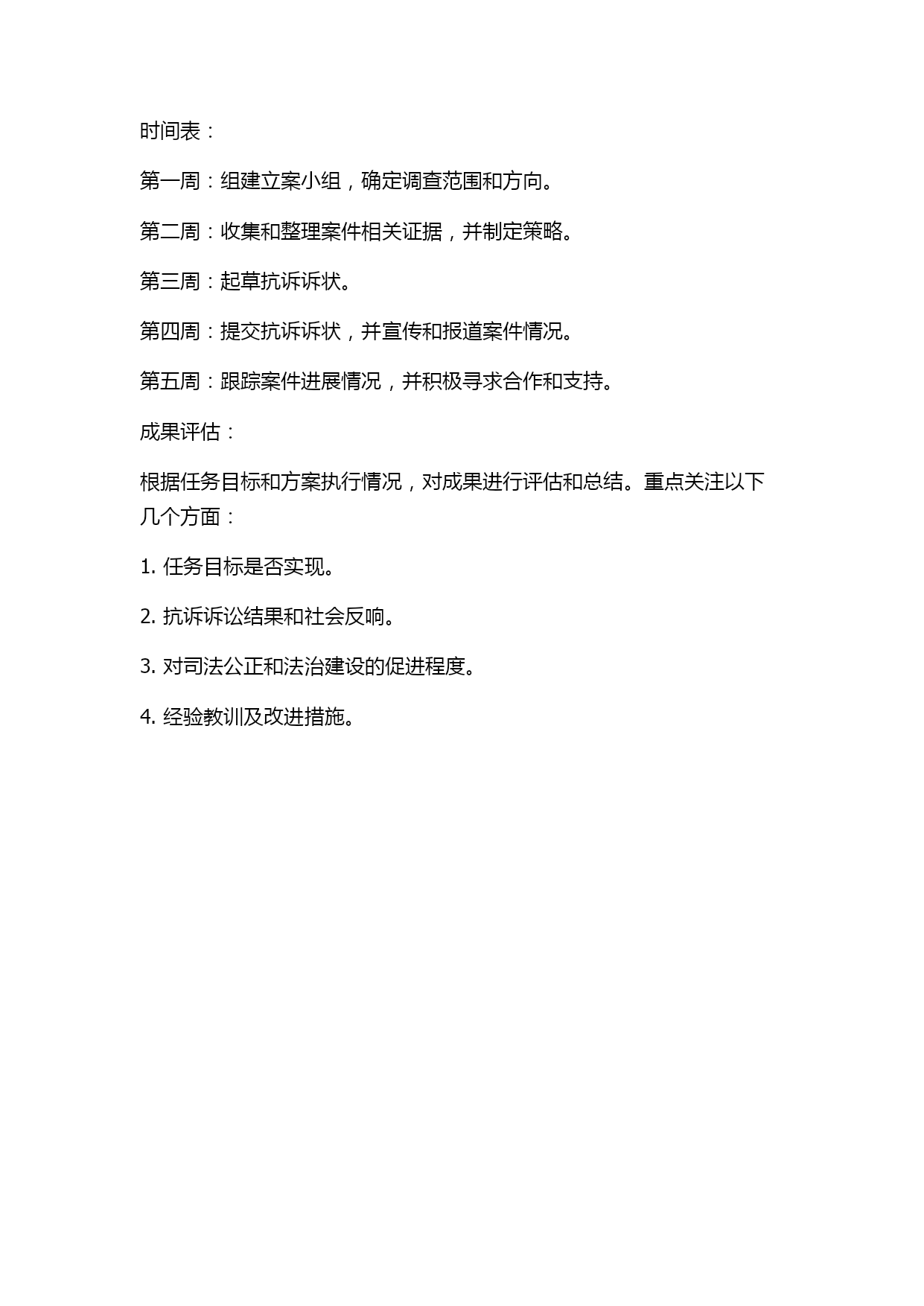 时间表：

第一周：组建立案小组，确定调查范围和方向。

第二周：收集和整理案件相关证据，并制定策略。

第三周：起草抗诉诉状。

第四周：提交抗诉诉状，并宣传和报道案件情况。

第五周：跟踪案件进展情况，并积极寻求合作和支持。

成果评估：

根据任务目标和方案执行情况，对成果进行评估和总结。重点关注以下几个方面：

1. 任务目标是否实现。

2. 抗诉诉讼结果和社会反响。

3. 对司法公正和法治建设的促进程度。

4. 经验教训及改进措施。